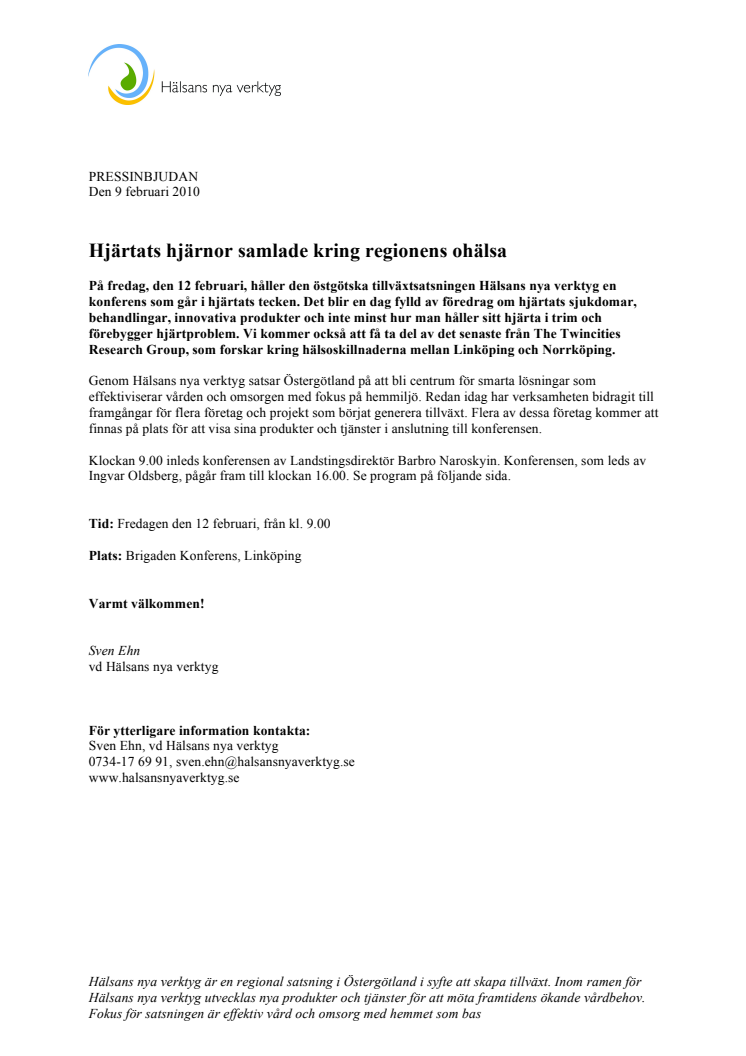 Hälsans nya verktyg

PRESSINBJUDAN
Den 9 februari 2010

Hjärtats hjärnor samlade kring regionens ohälsa

På fredag, den 12 februari, håller den östgötska tillväxtsatsningen Hälsans nya verktyg en konferens som går i hjärtats tecken. Det blir en dag fylld av föredrag om hjärtats sjukdomar, behandlingar, innovativa produkter och inte minst hur man håller sitt hjärta i trim och förebygger hjärtproblem. Vi kommer också att få ta del av det senaste från The Twincities Research Group, som forskar kring hälsoskillnaderna mellan Linköping och Norrköping.

Genom Hälsans nya verktyg satsar Östergötland på att bli centrum för smarta lösningar som effektiviserar vården och omsorgen med fokus på hemmiljö. Redan idag har verksamheten bidragit till framgångar för flera företag och projekt som börjat generera tillväxt. Flera av dessa företag kommer att finnas på plats för att visa sina produkter och tjänster i anslutning till konferensen.

Klockan 9.00 inleds konferensen av Landstingsdirektör Barbro Naroskyin. Konferensen, som leds av Ingvar Oldsberg, pågår fram till klockan 16.00. Se program på följande sida.

Tid: Fredagen den 12 februari, från kl. 9.00

Plats: Brigaden Konferens, Linköping

Varmt välkommen!

Sven Ehn
vd Hälsans nya verktyg

För ytterligare information kontakta:
Sven Ehn, vd Hälsans nya verktyg
0734-17 69 91, sven.ehn@halsansnyaverktyg.se
www.halsansnyaverktyg.se

Hälsans nya verktyg är en regional satsning i Östergötland i syfte att skapa tillväxt. Inom ramen för Hälsans nya verktyg utvecklas nya produkter och tjänster för att möta framtidens ökande vårdbehov. Fokus för satsningen är effektiv vård och omsorg med hemmet som bas